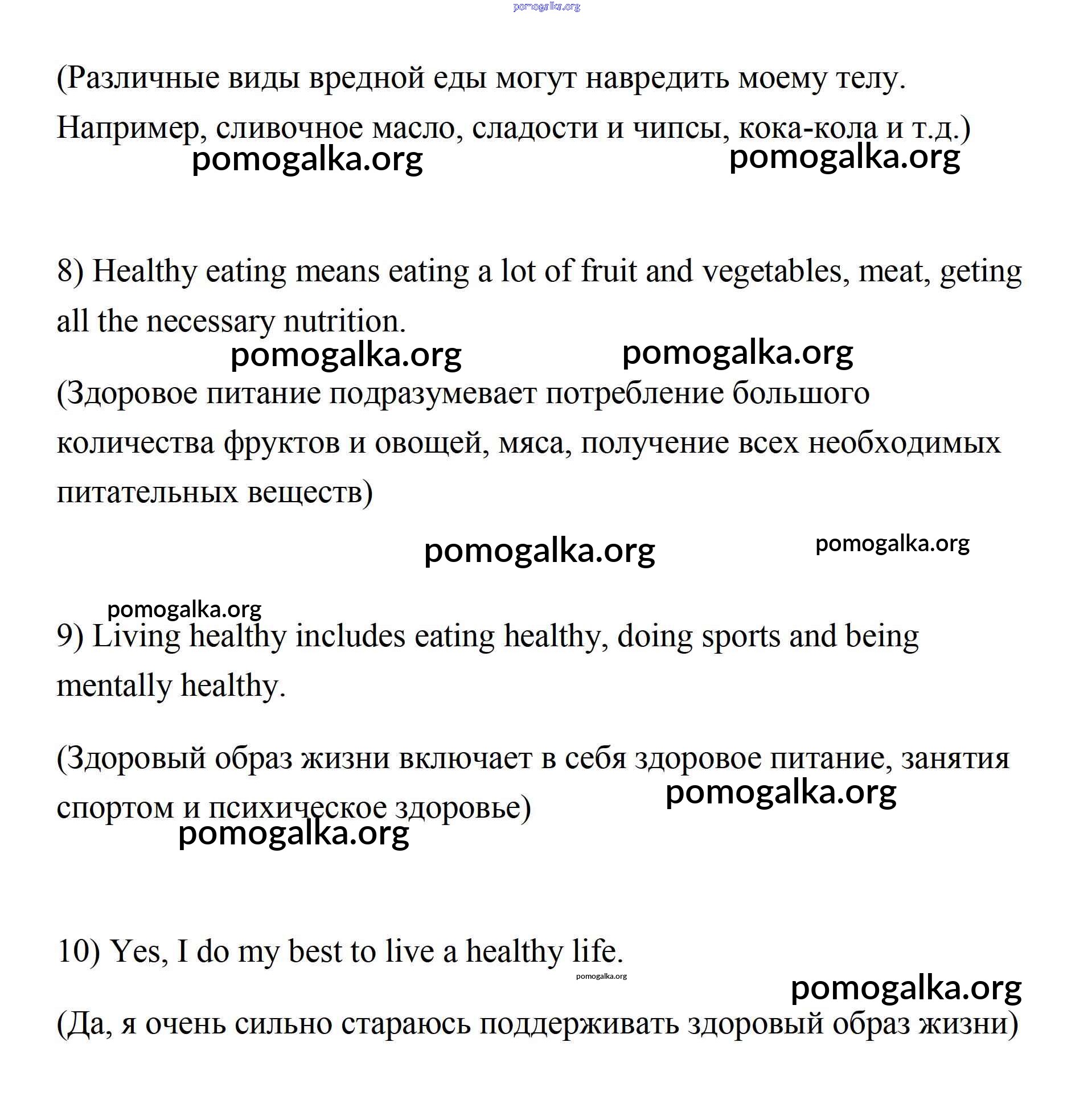 pomogalka.org

(Различные виды вредной еды могут навредить моему телу. Например, сливочное масло, сладости и чипсы, кока-кола и т.д.)

pomogalka.org pomogalka.org

8) Healthy eating means eating a lot of fruit and vegetables, meat, geting all the necessary nutrition.

pomogalka.org pomogalka.org

(Здоровое питание подразумевает потребление большого количества фруктов и овощей, мяса, получение всех необходимых питательных веществ)

pomogalka.org pomogalka.org

pomogalka.org

9) Living healthy includes eating healthy, doing sports and being mentally healthy.

(Здоровый образ жизни включает в себя здоровое питание, занятия спортом и психическое здоровье)

pomogalka.org

pomogalka.org

10) Yes, I do my best to live a healthy life.

pomogalka.org

pomogalka.org

(Да, я очень сильно стараюсь поддерживать здоровый образ жизни)